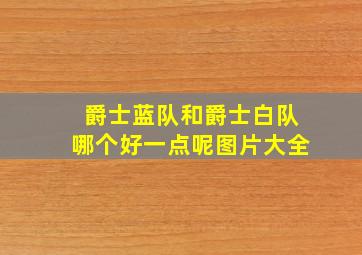 爵士蓝队和爵士白队
哪个好一点呢图片大全